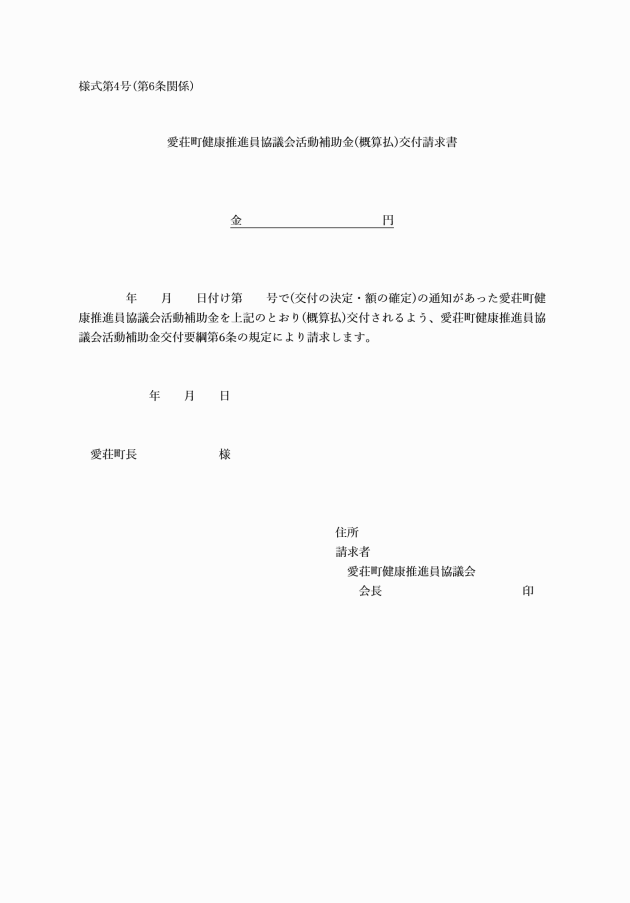 様式第4号(第6条関係)

愛荘町健康推進員協議会活動補助金(概算払)交付請求書

金　　　　　　　　　　円

年　　月　　日付け第　　号で(交付の決定・額の確定)の通知があった愛荘町健康推進員協議会活動補助金を上記のとおり(概算払)交付されるよう、愛荘町健康推進員協議会活動補助金交付要綱第6条の規定により請求します。

年　　月　　日

愛荘町長　　　　　　様

住所
請求者
愛荘町健康推進員協議会
会長　　　　　　　　　　印